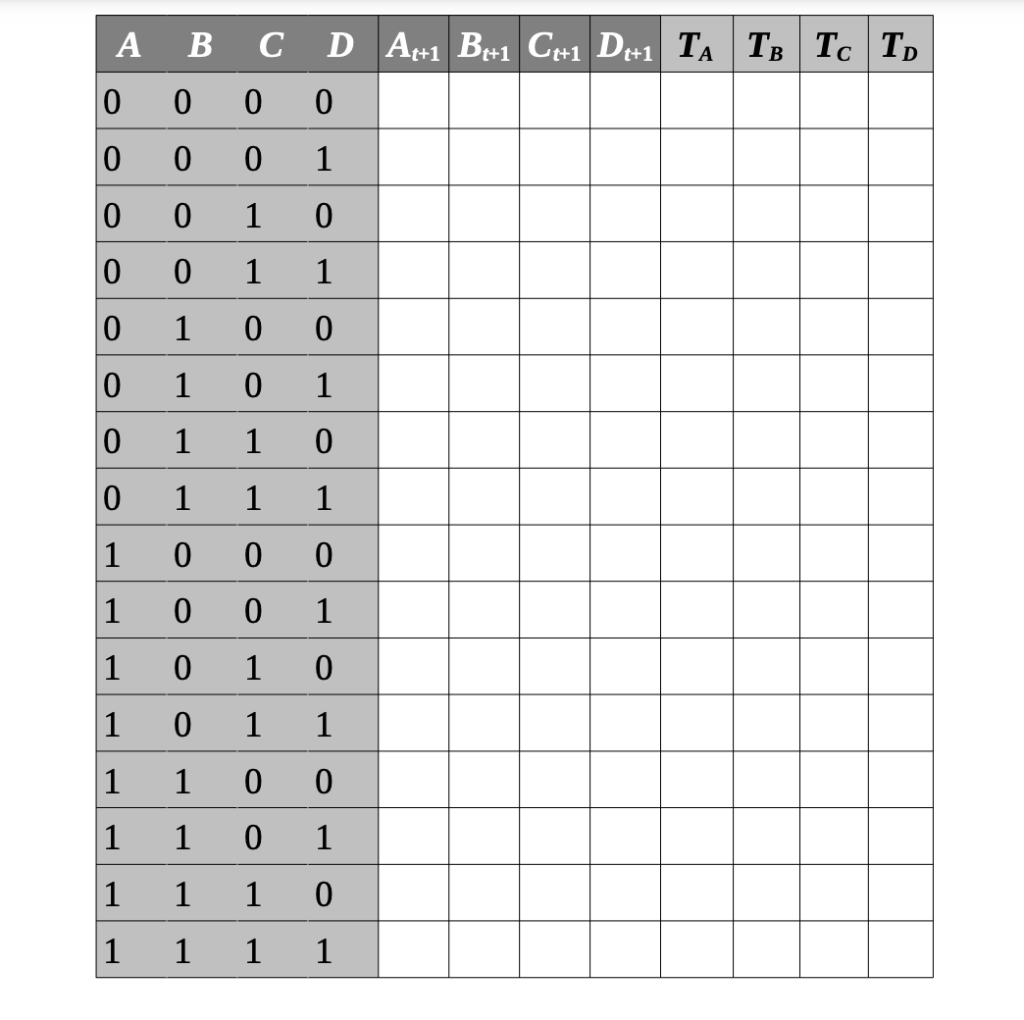 | $A$ | $B$ | $C$ | $D$ | $A_{t+1}$ | $B_{t+1}$ | $C_{t+1}$ | $D_{t+1}$ | $T_A$ | $T_B$ | $T_C$ | $T_D$ |
|---|---|---|---|---|---|---|---|---|---|---|---|
| 0 | 0 | 0 | 0 | | | | | | | | |
| 0 | 0 | 0 | 1 | | | | | | | | |
| 0 | 0 | 1 | 0 | | | | | | | | |
| 0 | 0 | 1 | 1 | | | | | | | | |
| 0 | 1 | 0 | 0 | | | | | | | | |
| 0 | 1 | 0 | 1 | | | | | | | | |
| 0 | 1 | 1 | 0 | | | | | | | | |
| 0 | 1 | 1 | 1 | | | | | | | | |
| 1 | 0 | 0 | 0 | | | | | | | | |
| 1 | 0 | 0 | 1 | | | | | | | | |
| 1 | 0 | 1 | 0 | | | | | | | | |
| 1 | 0 | 1 | 1 | | | | | | | | |
| 1 | 1 | 0 | 0 | | | | | | | | |
| 1 | 1 | 0 | 1 | | | | | | | | |
| 1 | 1 | 1 | 0 | | | | | | | | |
| 1 | 1 | 1 | 1 | | | | | | | | |